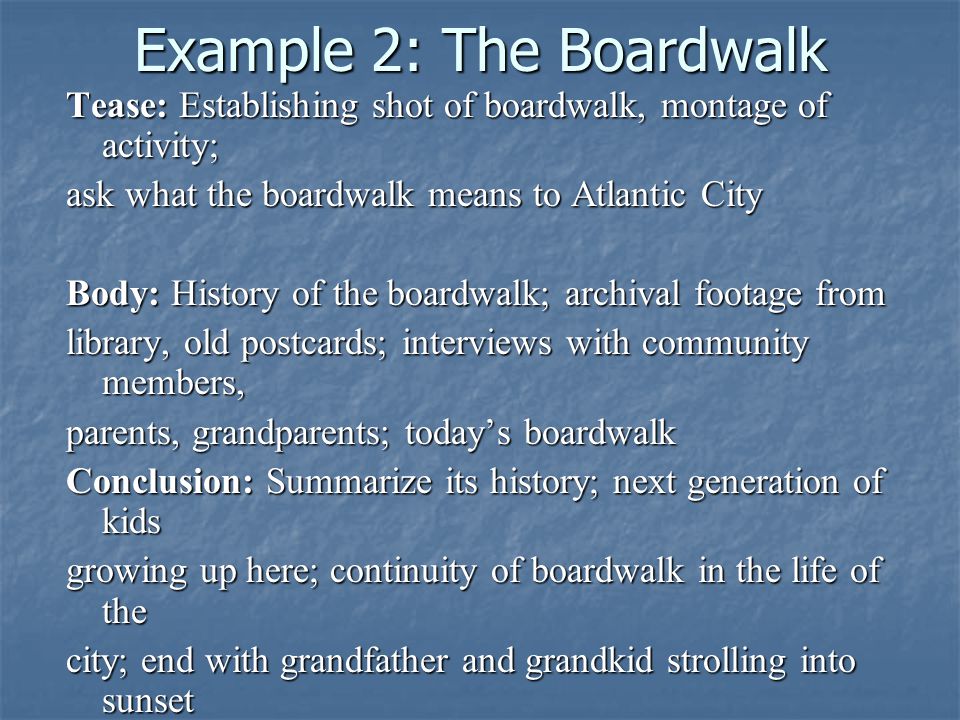 Example 2: The Boardwalk

Tease: Establishing shot of boardwalk, montage of activity;

ask what the boardwalk means to Atlantic City

Body: History of the boardwalk; archival footage from

library, old postcards; interviews with community members,

parents, grandparents; today's boardwalk

Conclusion: Summarize its history; next generation of kids

growing up here; continuity of boardwalk in the life of the

city; end with grandfather and grandkid strolling into sunset